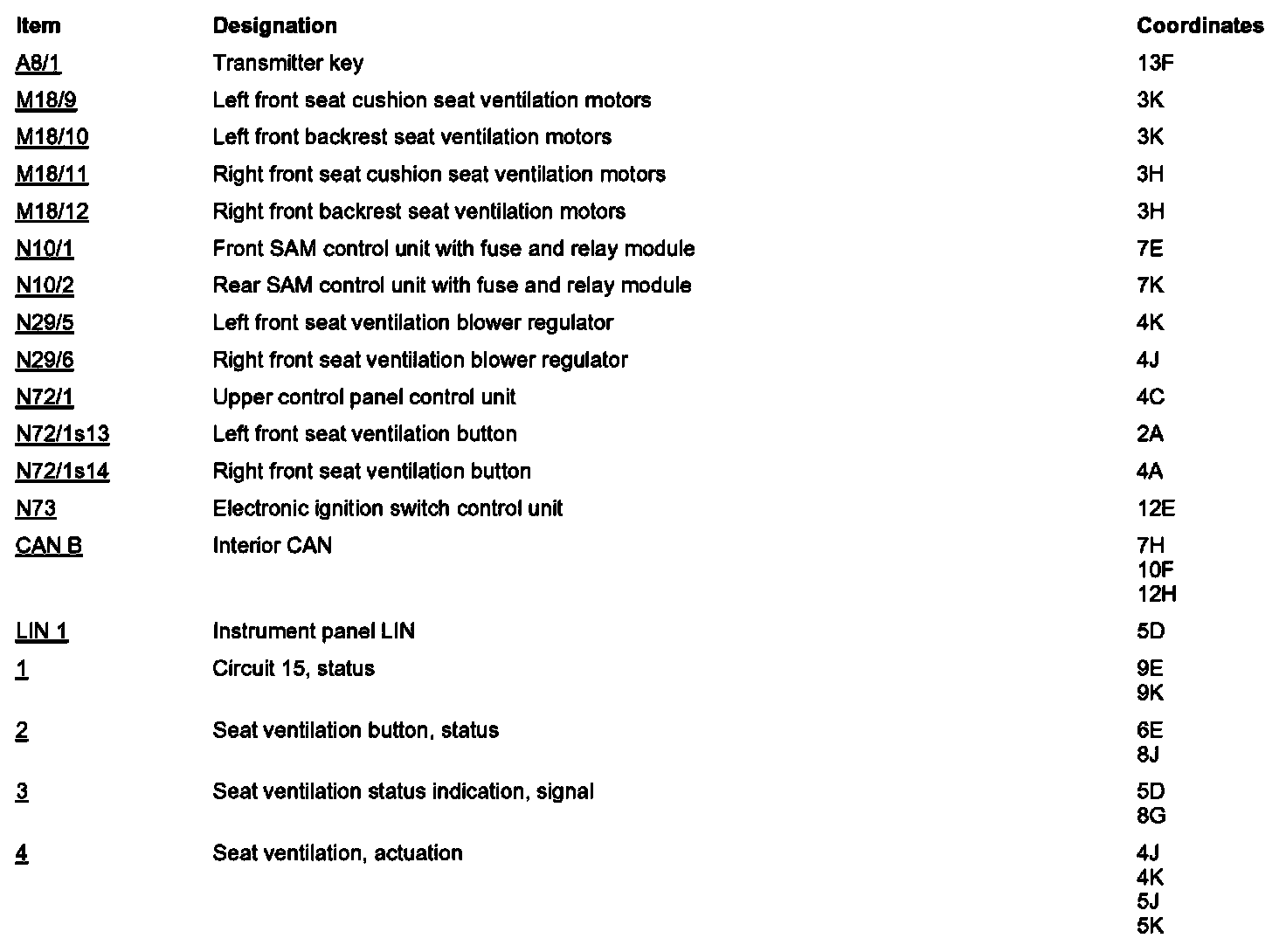 | Item | Designation | Coordinates |
|---|---|---|
| A8/1 | Transmitter key | 13F |
| M18/9 | Left front seat cushion seat ventilation motors | 3K |
| M18/10 | Left front backrest seat ventilation motors | 3K |
| M18/11 | Right front seat cushion seat ventilation motors | 3H |
| M18/12 | Right front backrest seat ventilation motors | 3H |
| N10/1 | Front SAM control unit with fuse and relay module | 7E |
| N10/2 | Rear SAM control unit with fuse and relay module | 7K |
| N29/5 | Left front seat ventilation blower regulator | 4K |
| N29/6 | Right front seat ventilation blower regulator | 4J |
| N72/1 | Upper control panel control unit | 4C |
| N72/1s13 | Left front seat ventilation button | 2A |
| N72/1s14 | Right front seat ventilation button | 4A |
| N73 | Electronic ignition switch control unit | 12E |
| CAN B | Interior CAN | 7H 10F 12H |
| LIN 1 | Instrument panel LIN | 5D |
| 1 | Circuit 15, status | 9E 9K |
| 2 | Seat ventilation button, status | 6E 8J |
| 3 | Seat ventilation status indication, signal | 5D 8G |
| 4 | Seat ventilation, actuation | 4J 4K 5J 5K |